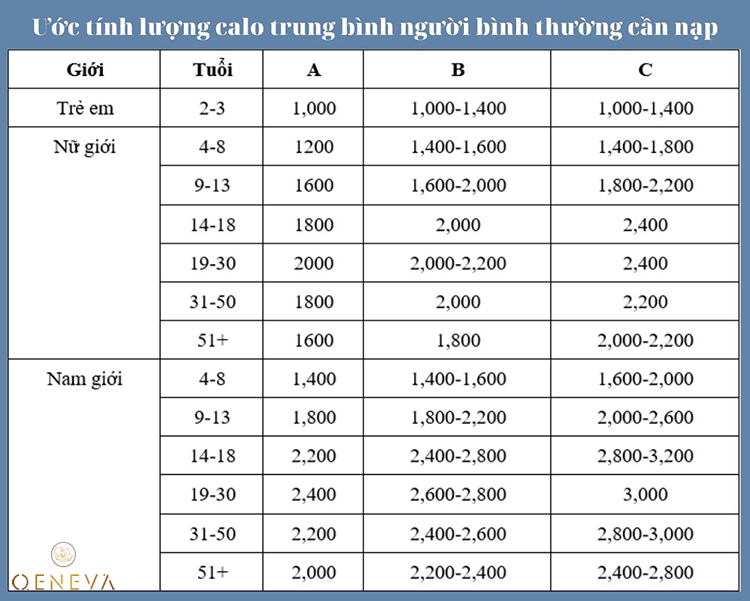 Ước tính lượng calo trung bình người bình thường cần nạp

| Giới | Tuổi | A | B | C |
|---|---|---|---|---|
| Trẻ em | 2-3 | 1,000 | 1,000-1,400 | 1,000-1,400 |
| Nữ giới | 4-8 | 1200 | 1,400-1,600 | 1,400-1,800 |
| | 9-13 | 1600 | 1,600-2,000 | 1,800-2,200 |
| | 14-18 | 1800 | 2,000 | 2,400 |
| | 19-30 | 2000 | 2,000-2,200 | 2,400 |
| | 31-50 | 1800 | 2,000 | 2,200 |
| | 51+ | 1600 | 1,800 | 2,000-2,200 |
| Nam giới | 4-8 | 1,400 | 1,400-1,600 | 1,600-2,000 |
| | 9-13 | 1,800 | 1,800-2,200 | 2,000-2,600 |
| | 14-18 | 2,200 | 2,400-2,800 | 2,800-3,200 |
| | 19-30 | 2,400 | 2,600-2,800 | 3,000 |
| | 31-50 | 2,200 | 2,400-2,600 | 2,800-3,000 |
| | 51+ | 2,000 | 2,200-2,400 | 2,400-2,800 |

QENEVA